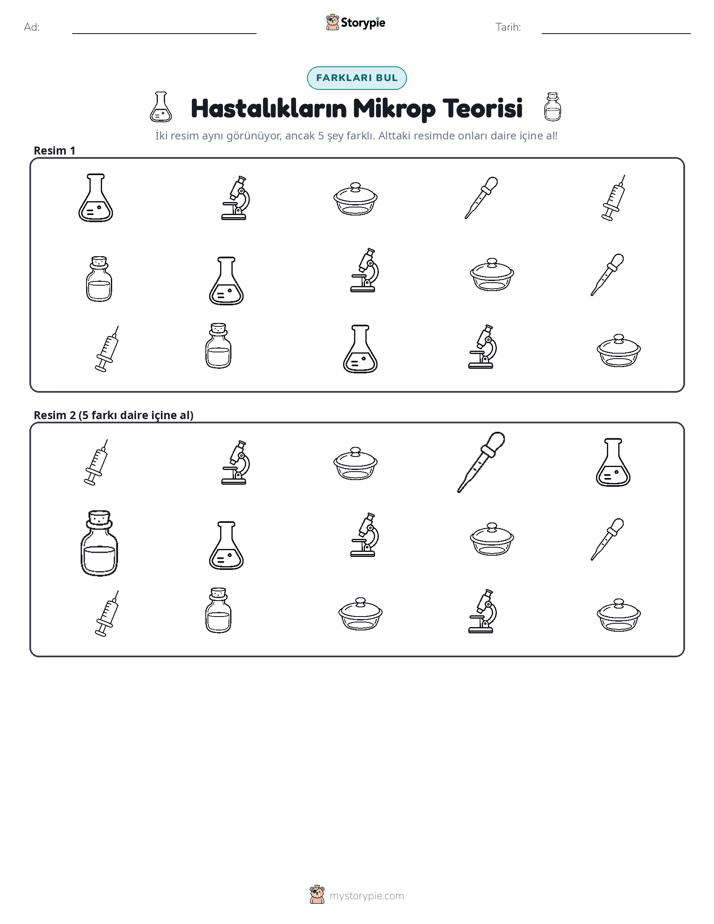 Ad: ____ Storypie Tarih: ____

FARKLARI BUL

Hastalıkların Mikrop Teorisi

İki resim aynı görünüyor, ancak 5 şey farklı. Alttaki resimde onları daire içine al!

Resim 1

Resim 2 (5 farkı daire içine al)

mystorypie.com